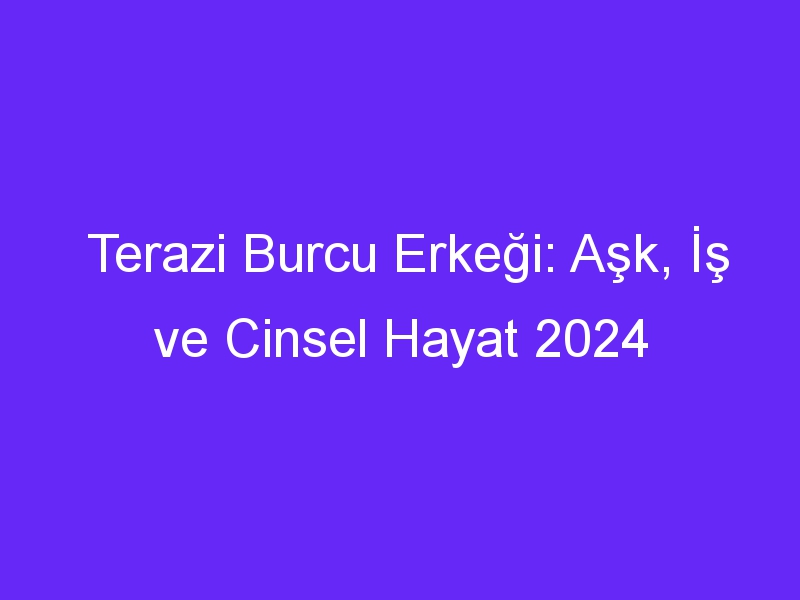 Terazi Burcu Erkeği: Aşk, İş ve Cinsel Hayat 2024